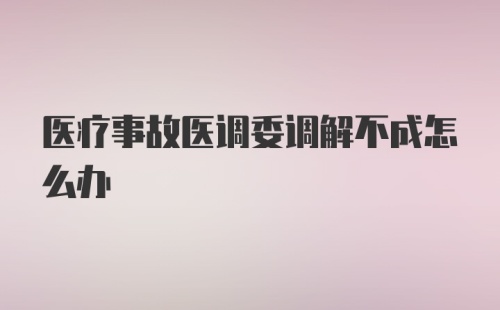 医疗事故医调委调解不成怎么办